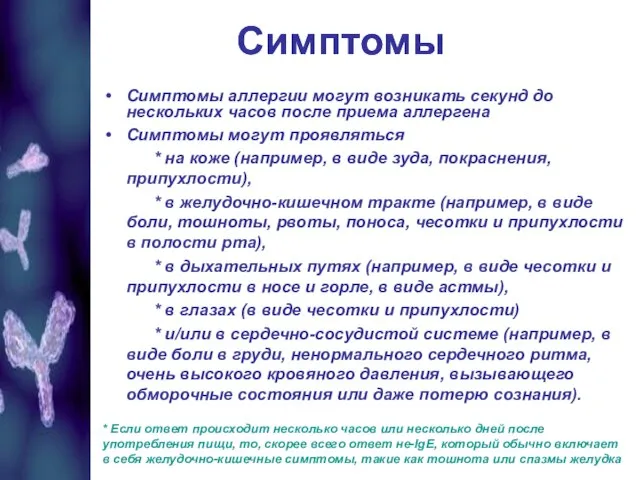 Симптомы

• Симптомы аллергии могут возникать секунд до нескольких часов после приема аллергена

• Симптомы могут проявляться

* на коже (например, в виде зуда, покраснения, припухлости),

* в желудочно-кишечном тракте (например, в виде боли, тошноты, рвоты, поноса, чесотки и припухлости в полости рта),

* в дыхательных путях (например, в виде чесотки и припухлости в носе и горле, в виде астмы),

* в глазах (в виде чесотки и припухлости)

* и/или в сердечно-сосудистой системе (например, в виде боли в груди, ненормального сердечного ритма, очень высокого кровяного давления, вызывающего обморочные состояния или даже потерю сознания).

* Если ответ происходит несколько часов или несколько дней после употребления пищи, то, скорее всего ответ не-IgE, который обычно включает в себя желудочно-кишечные симптомы, такие как тошнота или спазмы желудка